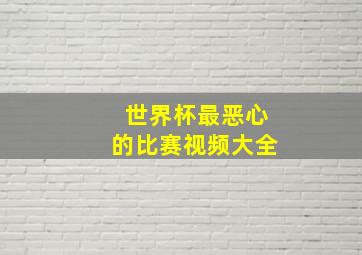 世界杯最恶心
的比赛视频大全